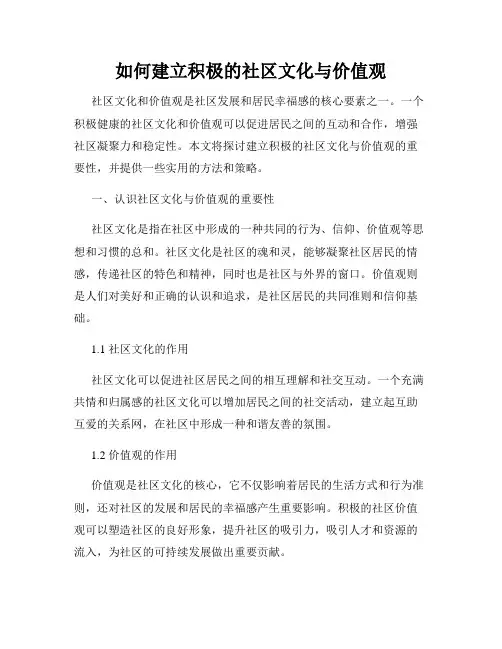 如何建立积极的社区文化与价值观

社区文化和价值观是社区发展和居民幸福感的核心要素之一。一个积极健康的社区文化和价值观可以促进居民之间的互动和合作，增强社区凝聚力和稳定性。本文将探讨建立积极的社区文化与价值观的重要性，并提供一些实用的方法和策略。

一、认识社区文化与价值观的重要性

社区文化是指在社区中形成的一种共同的行为、信仰、价值观等思想和习惯的总和。社区文化是社区的魂和灵，能够凝聚社区居民的情感，传递社区的特色和精神，同时也是社区与外界的窗口。价值观则是人们对美好和正确的认识和追求，是社区居民的共同准则和信仰基础。

1.1 社区文化的作用

社区文化可以促进社区居民之间的相互理解和社交互动。一个充满共情和归属感的社区文化可以增加居民之间的社交活动，建立起互助互爱的关系网，在社区中形成一种和谐友善的氛围。

1.2 价值观的作用

价值观是社区文化的核心，它不仅影响着居民的生活方式和行为准则，还对社区的发展和居民的幸福感产生重要影响。积极的社区价值观可以塑造社区的良好形象，提升社区的吸引力，吸引人才和资源的流入，为社区的可持续发展做出重要贡献。